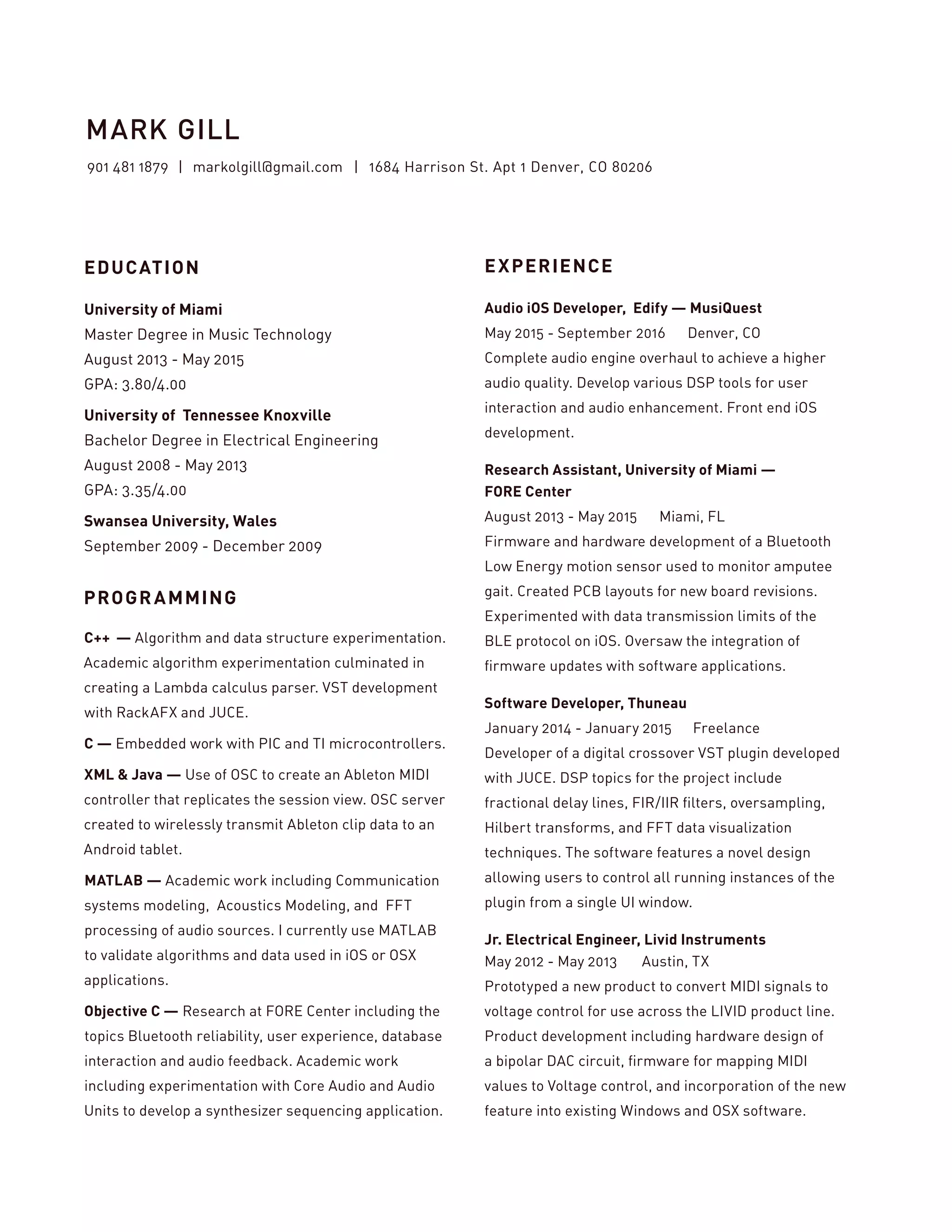 MARK GILL

901 481 1879 | markolgill@gmail.com | 1684 Harrison St. Apt 1 Denver, CO 80206

EDUCATION

University of Miami
Master Degree in Music Technology
August 2013 - May 2015
GPA: 3.80/4.00

University of Tennessee Knoxville
Bachelor Degree in Electrical Engineering
August 2008 - May 2013
GPA: 3.35/4.00

Swansea University, Wales
September 2009 - December 2009

PROGRAMMING

C++ — Algorithm and data structure experimentation. Academic algorithm experimentation culminated in creating a Lambda calculus parser. VST development with RackAFX and JUCE.

C — Embedded work with PIC and TI microcontrollers.

XML & Java — Use of OSC to create an Ableton MIDI controller that replicates the session view. OSC server created to wirelessly transmit Ableton clip data to an Android tablet.

MATLAB — Academic work including Communication systems modeling, Acoustics Modeling, and FFT processing of audio sources. I currently use MATLAB to validate algorithms and data used in iOS or OSX applications.

Objective C — Research at FORE Center including the topics Bluetooth reliability, user experience, database interaction and audio feedback. Academic work including experimentation with Core Audio and Audio Units to develop a synthesizer sequencing application.

EXPERIENCE

Audio iOS Developer, Edify — MusiQuest
May 2015 - September 2016 Denver, CO
Complete audio engine overhaul to achieve a higher audio quality. Develop various DSP tools for user interaction and audio enhancement. Front end iOS development.

Research Assistant, University of Miami — FORE Center
August 2013 - May 2015 Miami, FL
Firmware and hardware development of a Bluetooth Low Energy motion sensor used to monitor amputee gait. Created PCB layouts for new board revisions. Experimented with data transmission limits of the BLE protocol on iOS. Oversaw the integration of firmware updates with software applications.

Software Developer, Thuneau
January 2014 - January 2015 Freelance
Developer of a digital crossover VST plugin developed with JUCE. DSP topics for the project include fractional delay lines, FIR/IIR filters, oversampling, Hilbert transforms, and FFT data visualization techniques. The software features a novel design allowing users to control all running instances of the plugin from a single UI window.

Jr. Electrical Engineer, Livid Instruments
May 2012 - May 2013 Austin, TX
Prototyped a new product to convert MIDI signals to voltage control for use across the LIVID product line. Product development including hardware design of a bipolar DAC circuit, firmware for mapping MIDI values to Voltage control, and incorporation of the new feature into existing Windows and OSX software.